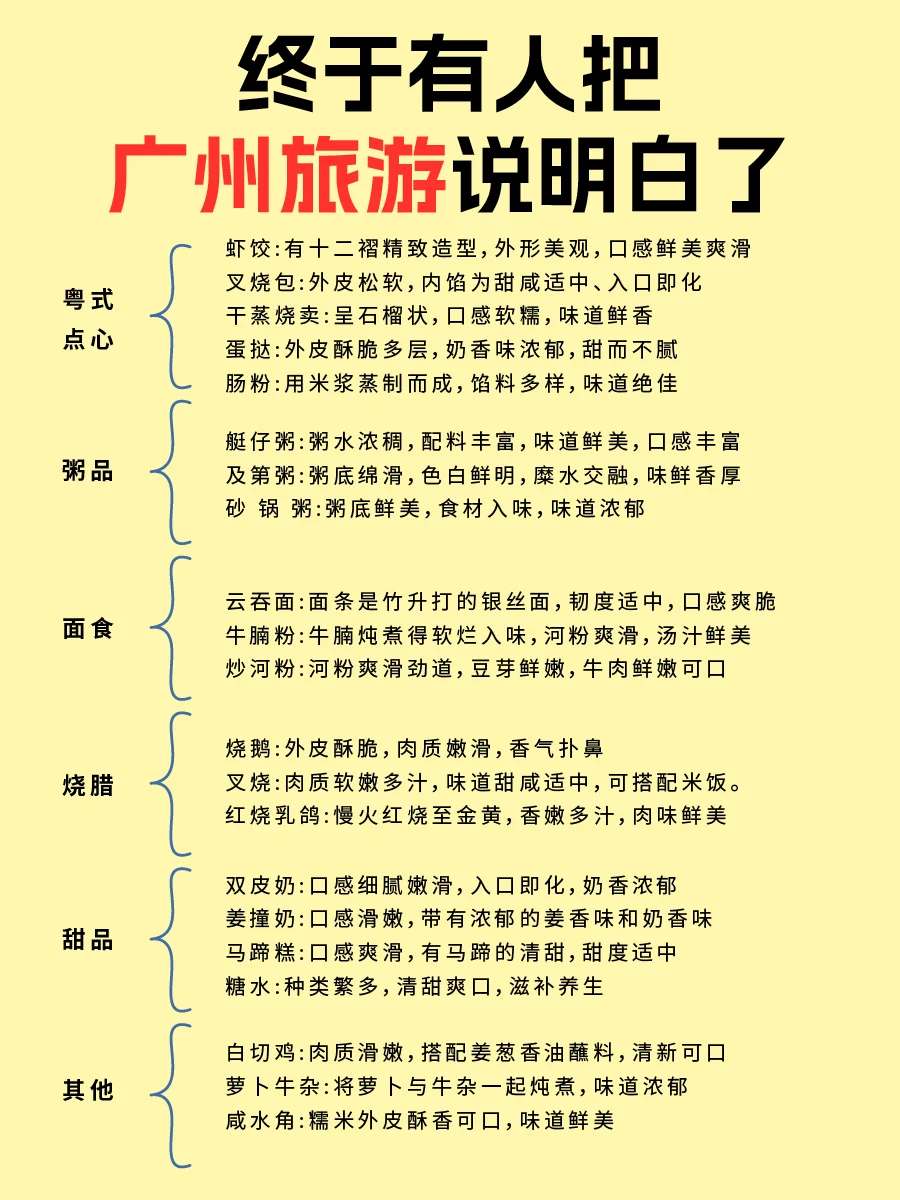 终于有人把
广州旅游说明白了

粤式点心
虾饺:有十二褶精致造型,外形美观,口感鲜美爽滑
叉烧包:外皮松软,内馅为甜咸适中、入口即化
干蒸烧卖:呈石榴状,口感软糯,味道鲜香
蛋挞:外皮酥脆多层,奶香味浓郁,甜而不腻
肠粉:用米浆蒸制而成,馅料多样,味道绝佳

粥品
艇仔粥:粥水浓稠,配料丰富,味道鲜美,口感丰富
及第粥:粥底绵滑,色白鲜明,糜水交融,味鲜香厚
砂 锅 粥:粥底鲜美,食材入味,味道浓郁

面食
云吞面:面条是竹升打的银丝面,韧度适中,口感爽脆
牛腩粉:牛腩炖煮得软烂入味,河粉爽滑,汤汁鲜美
炒河粉:河粉爽滑劲道,豆芽鲜嫩,牛肉鲜嫩可口

烧腊
烧鹅:外皮酥脆,肉质嫩滑,香气扑鼻
叉烧:肉质软嫩多汁,味道甜咸适中,可搭配米饭。
红烧乳鸽:慢火红烧至金黄,香嫩多汁,肉味鲜美

甜品
双皮奶:口感细腻嫩滑,入口即化,奶香浓郁
姜撞奶:口感滑嫩,带有浓郁的姜香味和奶香味
马蹄糕:口感爽滑,有马蹄的清甜,甜度适中
糖水:种类繁多,清甜爽口,滋补养生

其他
白切鸡:肉质滑嫩,搭配姜葱香油蘸料,清新可口
萝卜牛杂:将萝卜与牛杂一起炖煮,味道浓郁
咸水角:糯米外皮酥香可口,味道鲜美